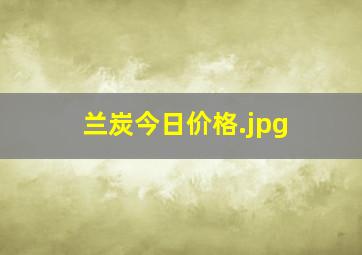 兰炭今日价格.jpg